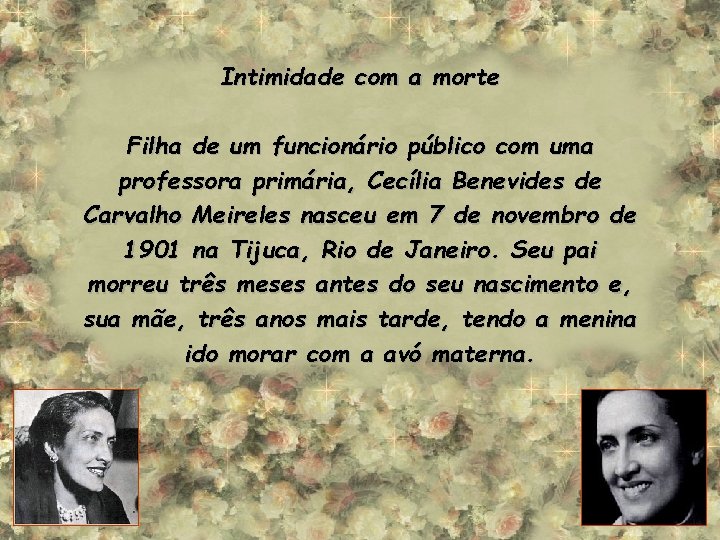 Intimidade com a morte

Filha de um funcionário público com uma professora primária, Cecília Benevides de Carvalho Meireles nasceu em 7 de novembro de 1901 na Tijuca, Rio de Janeiro. Seu pai morreu três meses antes do seu nascimento e, sua mãe, três anos mais tarde, tendo a menina ido morar com a avó materna.